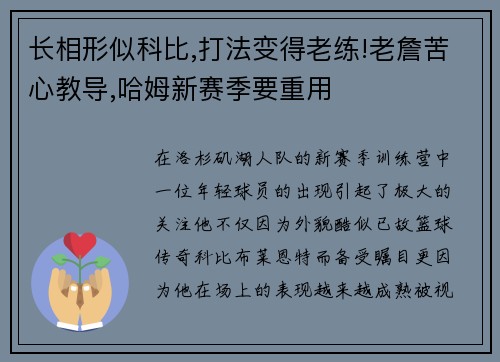 长相形似科比,打法变得老练!老詹苦心教导,哈姆新赛季要重用

在洛杉矶湖人队的新赛季训练营中一位年轻球员的出现引起了极大的关注他不仅因为外貌酷似已故篮球传奇科比布莱恩特而备受瞩目更因为他在场上的表现越来越成熟被视